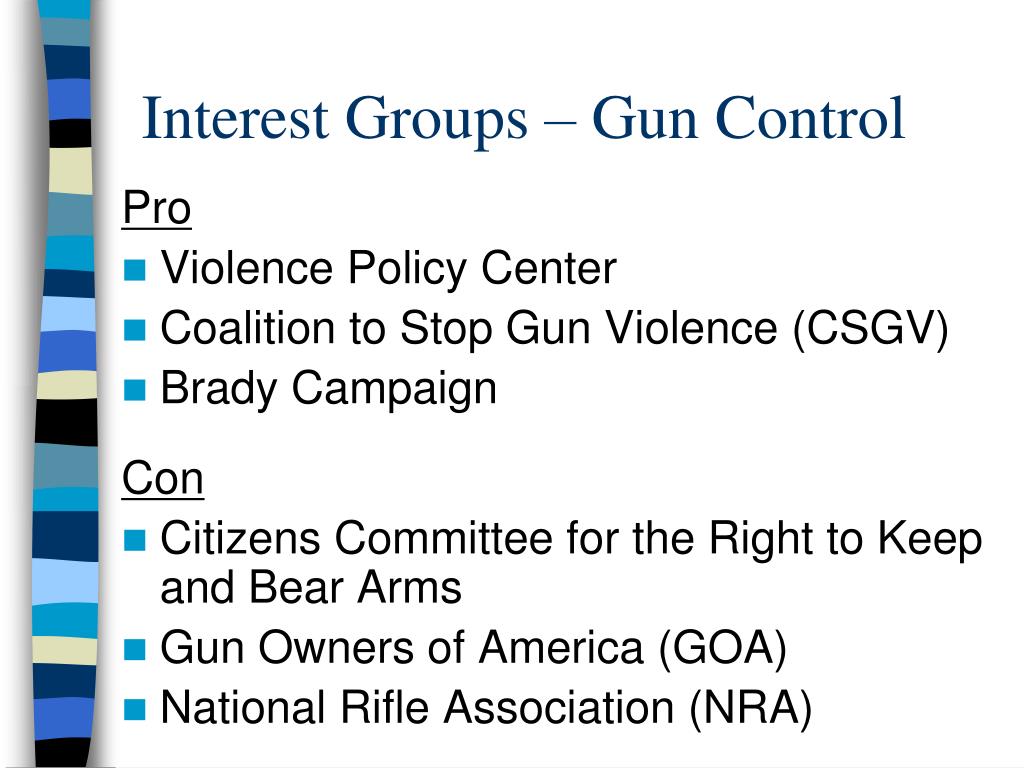 Interest Groups – Gun Control

Pro

- Violence Policy Center
- Coalition to Stop Gun Violence (CSGV)
- Brady Campaign

Con

- Citizens Committee for the Right to Keep and Bear Arms
- Gun Owners of America (GOA)
- National Rifle Association (NRA)